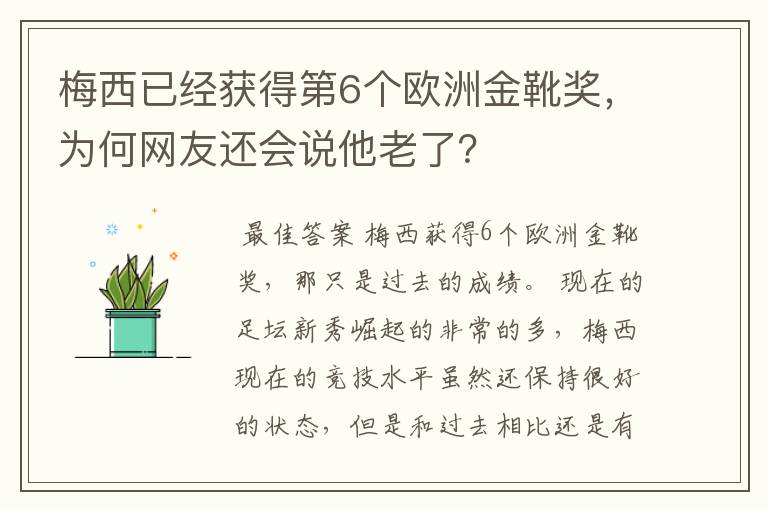 梅西已经获得第6个欧洲金靴奖，为何网友还会说他老了？

最佳答案 梅西获得6个欧洲金靴奖，那只是过去的成绩。现在的足坛新秀崛起的非常的多，梅西现在的竞技水平虽然还保持很好的状态，但是和过去相比还是有